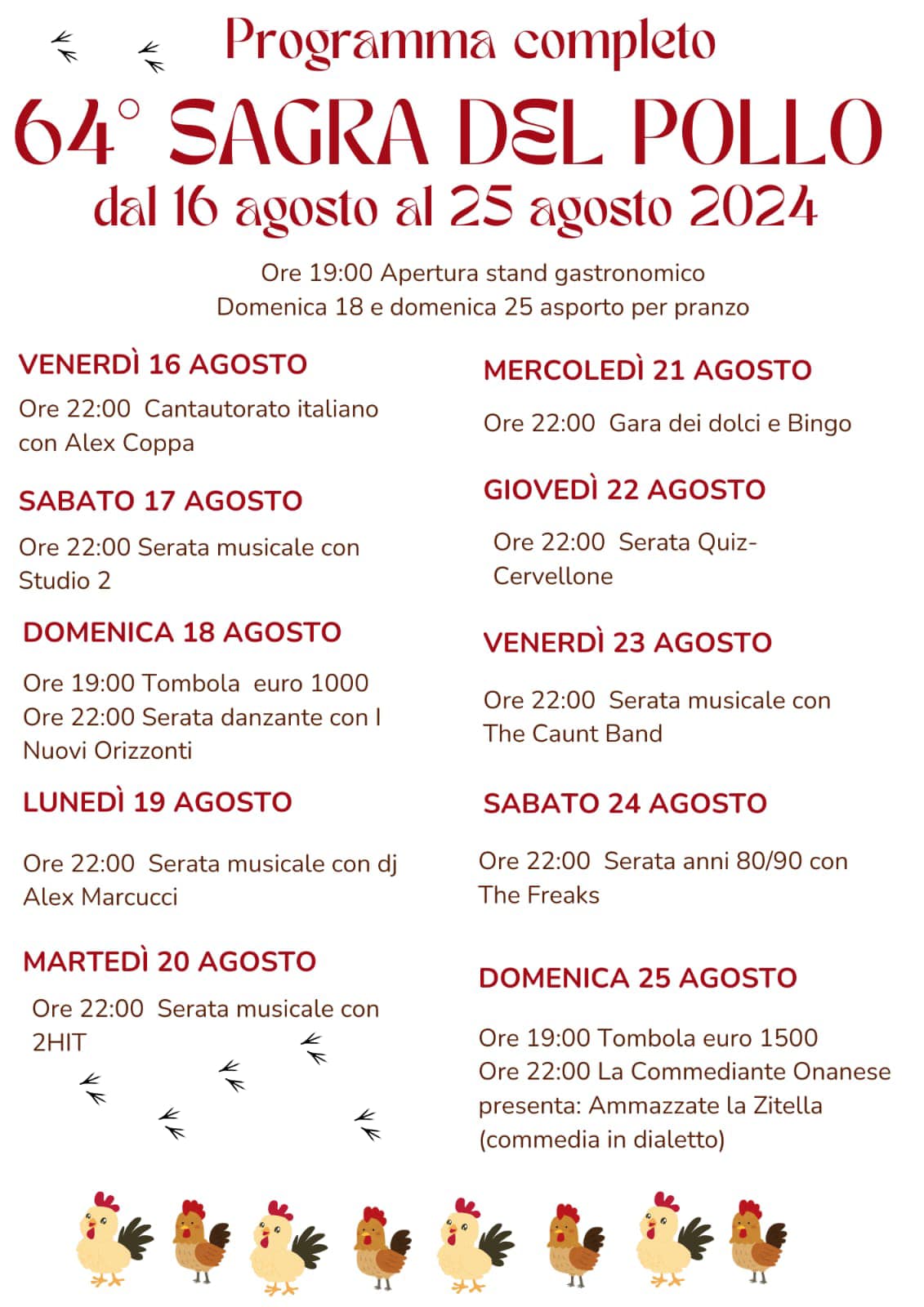 Programma completo

64° SAGRA DEL POLLO

dal 16 agosto al 25 agosto 2024

Ore 19:00 Apertura stand gastronomico
Domenica 18 e domenica 25 asporto per pranzo

VENERDÌ 16 AGOSTO

Ore 22:00 Cantautorato italiano con Alex Coppa

SABATO 17 AGOSTO

Ore 22:00 Serata musicale con Studio 2

DOMENICA 18 AGOSTO

Ore 19:00 Tombola euro 1000
Ore 22:00 Serata danzante con I Nuovi Orizzonti

LUNEDÌ 19 AGOSTO

Ore 22:00 Serata musicale con dj Alex Marcucci

MARTEDÌ 20 AGOSTO

Ore 22:00 Serata musicale con 2HIT

MERCOLEDÌ 21 AGOSTO

Ore 22:00 Gara dei dolci e Bingo

GIOVEDÌ 22 AGOSTO

Ore 22:00 Serata Quiz-Cervellone

VENERDÌ 23 AGOSTO

Ore 22:00 Serata musicale con The Caunt Band

SABATO 24 AGOSTO

Ore 22:00 Serata anni 80/90 con The Freaks

DOMENICA 25 AGOSTO

Ore 19:00 Tombola euro 1500
Ore 22:00 La Commediante Onanese presenta: Ammazzate la Zitella (commedia in dialetto)